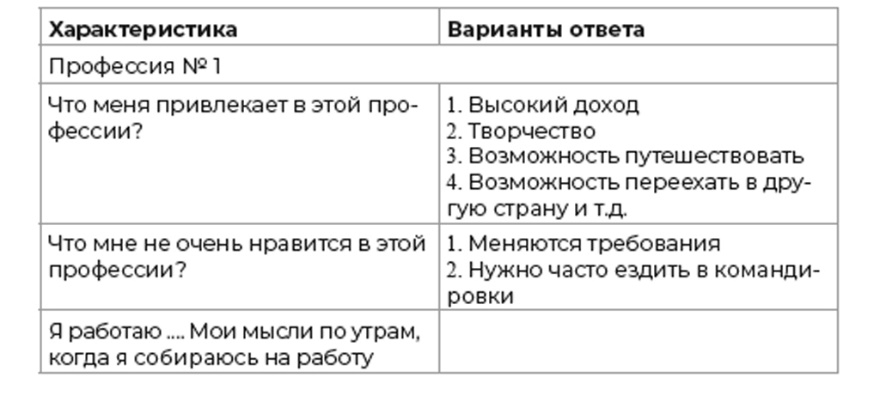 | Характеристика | Варианты ответа |
|---|---|
| Профессия № 1 | |
| Что меня привлекает в этой профессии? | 1. Высокий доход 2. Творчество 3. Возможность путешествовать 4. Возможность переехать в другую страну и т.д. |
| Что мне не очень нравится в этой профессии? | 1. Меняются требования 2. Нужно часто ездить в командировки |
| Я работаю .... Мои мысли по утрам, когда я собираюсь на работу | |